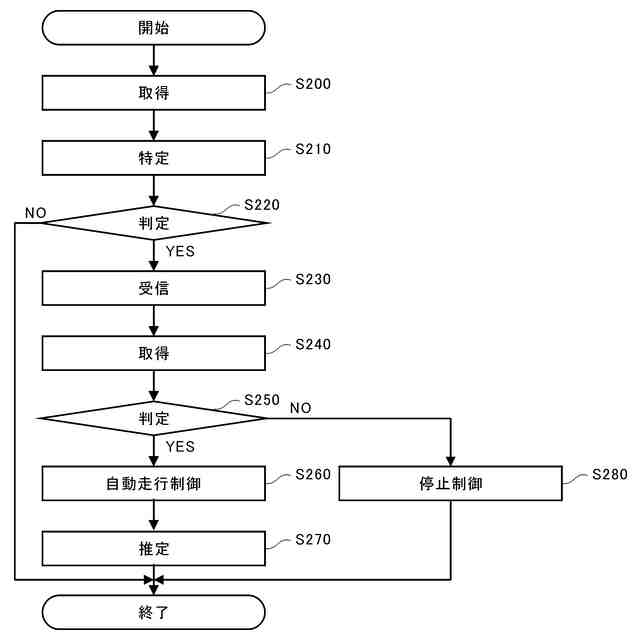 開始

取得
S200

特定
S210

NO
判定
S220

YES

受信
S230

取得
S240

判定
S250
NO

YES

自動走行制御
S260

停止制御
S280

推定
S270

終了